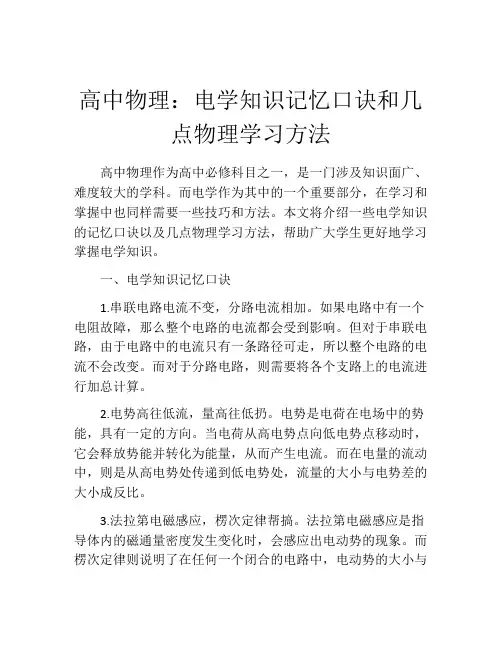 高中物理：电学知识记忆口诀和几点物理学习方法

高中物理作为高中必修科目之一，是一门涉及知识面广、难度较大的学科。而电学作为其中的一个重要部分，在学习和掌握中也同样需要一些技巧和方法。本文将介绍一些电学知识的记忆口诀以及几点物理学习方法，帮助广大学生更好地学习掌握电学知识。

一、电学知识记忆口诀

1.串联电路电流不变，分路电流相加。如果电路中有一个电阻故障，那么整个电路的电流都会受到影响。但对于串联电路，由于电路中的电流只有一条路径可走，所以整个电路的电流不会改变。而对于分路电路，则需要将各个支路上的电流进行加总计算。

2.电势高往低流，量高往低扔。电势是电荷在电场中的势能，具有一定的方向。当电荷从高电势点向低电势点移动时，它会释放势能并转化为能量，从而产生电流。而在电量的流动中，则是从高电势处传递到低电势处，流量的大小与电势差的大小成反比。

3.法拉第电磁感应，楞次定律帮搞。法拉第电磁感应是指导体内的磁通量密度发生变化时，会感应出电动势的现象。而楞次定律则说明了在任何一个闭合的电路中，电动势的大小与